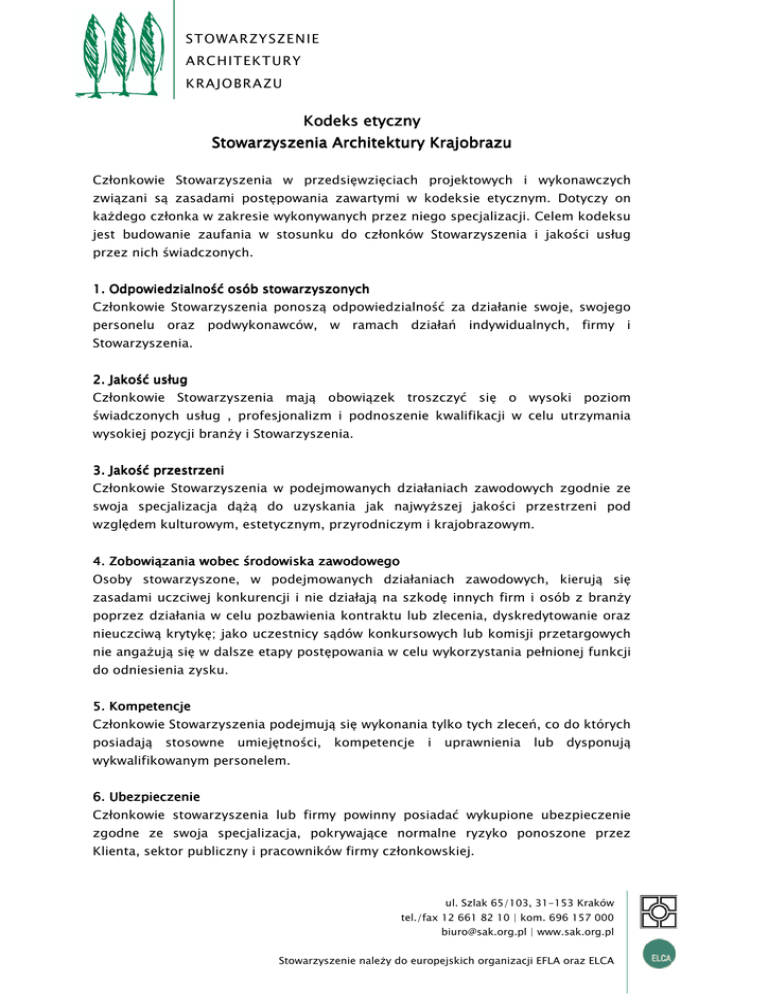 STOWARZYSZENIE
ARCHITEKTURY
KRAJOBRAZU

Kodeks etyczny
Stowarzyszenia Architektury Krajobrazu

Członkowie Stowarzyszenia w przedsięwzięciach projektowych i wykonawczych związani są zasadami postępowania zawartymi w kodeksie etycznym. Dotyczy on każdego członka w zakresie wykonywanych przez niego specjalizacji. Celem kodeksu jest budowanie zaufania w stosunku do członków Stowarzyszenia i jakości usług przez nich świadczonych.

1. Odpowiedzialność osób stowarzyszonych
Członkowie Stowarzyszenia ponoszą odpowiedzialność za działanie swoje, swojego personelu oraz podwykonawców, w ramach działań indywidualnych, firmy i Stowarzyszenia.

2. Jakość usług
Członkowie Stowarzyszenia mają obowiązek troszczyć się o wysoki poziom świadczonych usług , profesjonalizm i podnoszenie kwalifikacji w celu utrzymania wysokiej pozycji branży i Stowarzyszenia.

3. Jakość przestrzeni
Członkowie Stowarzyszenia w podejmowanych działaniach zawodowych zgodnie ze swoja specjalizacja dążą do uzyskania jak najwyższej jakości przestrzeni pod względem kulturowym, estetycznym, przyrodniczym i krajobrazowym.

4. Zobowiązania wobec środowiska zawodowego
Osoby stowarzyszone, w podejmowanych działaniach zawodowych, kierują się zasadami uczciwej konkurencji i nie działają na szkodę innych firm i osób z branży poprzez działania w celu pozbawienia kontraktu lub zlecenia, dyskredytowanie oraz nieuczciwą krytykę; jako uczestnicy sądów konkursowych lub komisji przetargowych nie angażują się w dalsze etapy postępowania w celu wykorzystania pełnionej funkcji do odniesienia zysku.

5. Kompetencje
Członkowie Stowarzyszenia podejmują się wykonania tylko tych zleceń, co do których posiadają stosowne umiejętności, kompetencje i uprawnienia lub dysponują wykwalifikowanym personelem.

6. Ubezpieczenie
Członkowie stowarzyszenia lub firmy powinny posiadać wykupione ubezpieczenie zgodne ze swoja specjalizacja, pokrywające normalne ryzyko ponoszone przez Klienta, sektor publiczny i pracowników firmy członkowskiej.

ul. Szlak 65/103, 31-153 Kraków
tel./fax 12 661 82 10 | kom. 696 157 000
biuro@sak.org.pl | www.sak.org.pl

Stowarzyszenie należy do europejskich organizacji EFLA oraz ELCA

ELCA